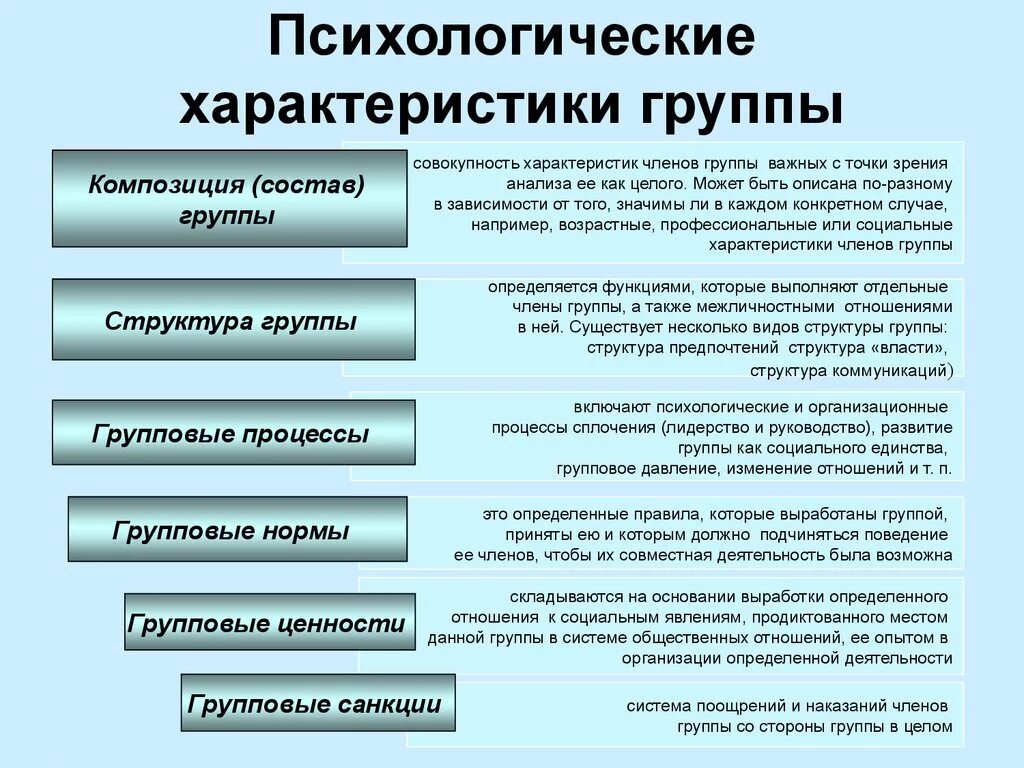 Психологические характеристики группы

Композиция (состав) группы

совокупность характеристик членов группы важных с точки зрения анализа ее как целого. Может быть описана по-разному в зависимости от того, значимы ли в каждом конкретном случае, например, возрастные, профессиональные или социальные характеристики членов группы

Структура группы

определяется функциями, которые выполняют отдельные члены группы, а также межличностными отношениями в ней. Существует несколько видов структуры группы: структура предпочтений структура «власти», структура коммуникаций)

Групповые процессы

включают психологические и организационные процессы сплочения (лидерство и руководство), развитие группы как социального единства, групповое давление, изменение отношений и т. п.

Групповые нормы

это определенные правила, которые выработаны группой, приняты ею и которым должно подчиняться поведение ее членов, чтобы их совместная деятельность была возможна

Групповые ценности

складываются на основании выработки определенного отношения к социальным явлениям, продиктованного местом данной группы в системе общественных отношений, ее опытом в организации определенной деятельности

Групповые санкции

система поощрений и наказаний членов группы со стороны группы в целом